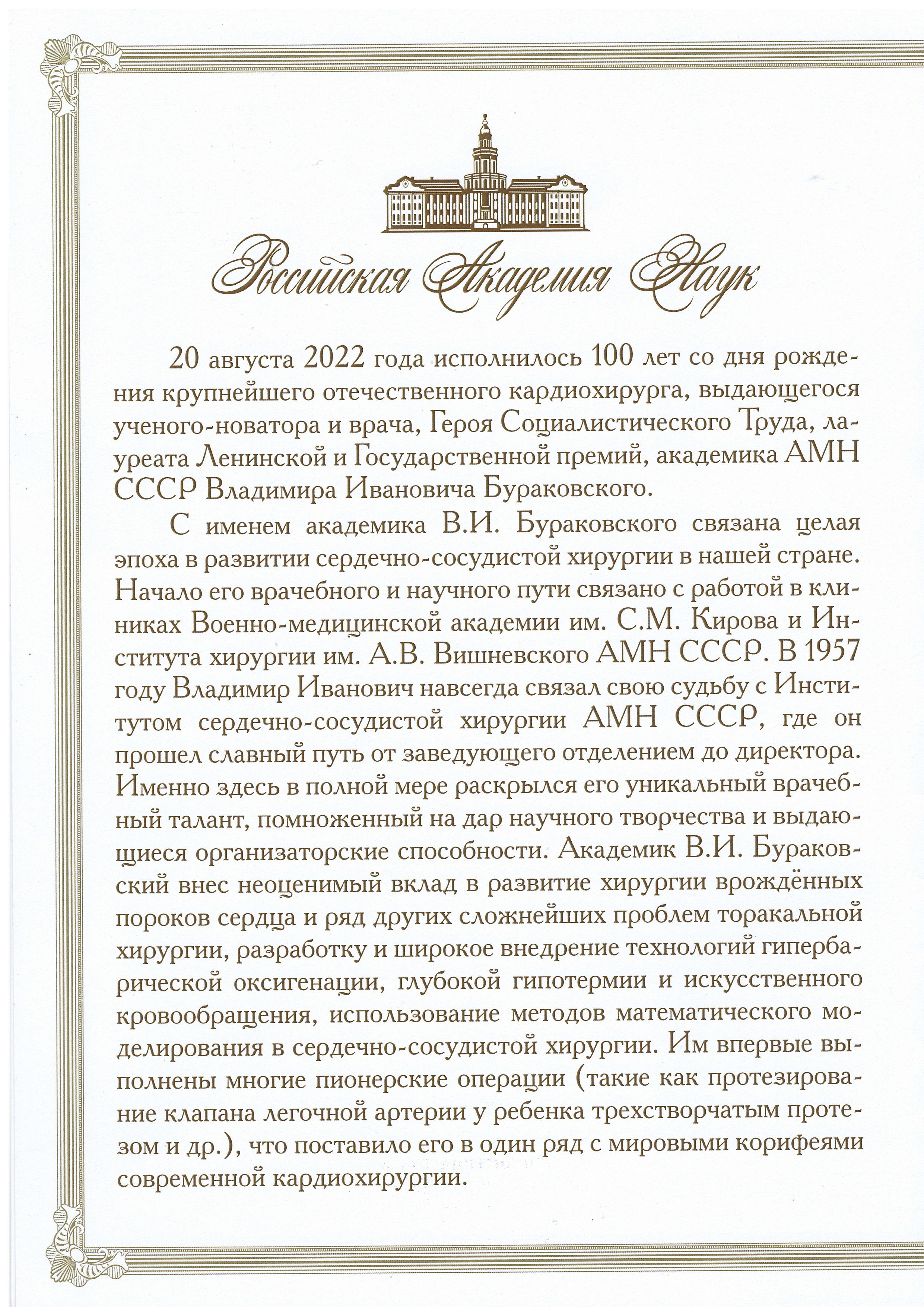 Российская Академия Наук

20 августа 2022 года исполнилось 100 лет со дня рождения крупнейшего отечественного кардиохирурга, выдающегося ученого-новатора и врача, Героя Социалистического Труда, лауреата Ленинской и Государственной премий, академика АМН СССР Владимира Ивановича Бураковского.

С именем академика В.И. Бураковского связана целая эпоха в развитии сердечно-сосудистой хирургии в нашей стране. Начало его врачебного и научного пути связано с работой в клиниках Военно-медицинской академии им. С.М. Кирова и Института хирургии им. А.В. Вишневского АМН СССР. В 1957 году Владимир Иванович навсегда связал свою судьбу с Институтом сердечно-сосудистой хирургии АМН СССР, где он прошел славный путь от заведующего отделением до директора. Именно здесь в полной мере раскрылся его уникальный врачебный талант, помноженный на дар научного творчества и выдающиеся организаторские способности. Академик В.И. Бураковский внес неоценимый вклад в развитие хирургии врождённых пороков сердца и ряд других сложнейших проблем торакальной хирургии, разработку и широкое внедрение технологий гипербарической оксигенации, глубокой гипотермии и искусственного кровообращения, использование методов математического моделирования в сердечно-сосудистой хирургии. Им впервые выполнены многие пионерские операции (такие как протезирование клапана легочной артерии у ребенка трехстворчатым протезом и др.), что поставило его в один ряд с мировыми корифеями современной кардиохирургии.